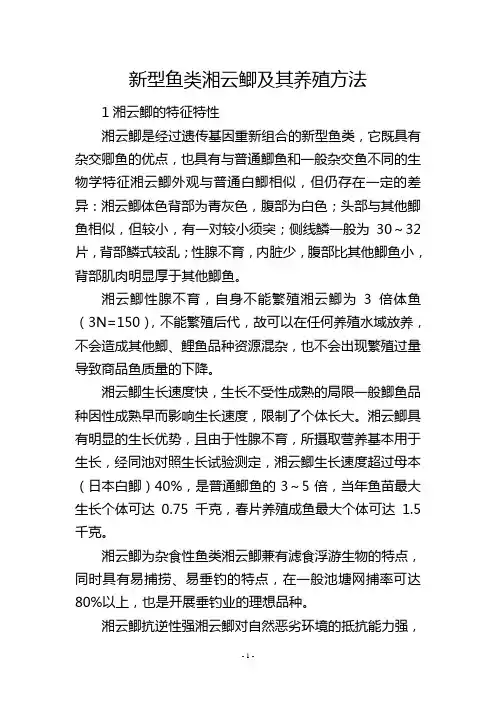 新型鱼类湘云鲫及其养殖方法

1 湘云鲫的特征特性

湘云鲫是经过遗传基因重新组合的新型鱼类，它既具有杂交卿鱼的优点，也具有与普通鲫鱼和一般杂交鱼不同的生物学特征湘云鲫外观与普通白鲫相似，但仍存在一定的差异：湘云鲫体色背部为青灰色，腹部为白色；头部与其他鲫鱼相似，但较小，有一对较小须突；侧线鳞一般为 30～32 片，背部鳞式较乱；性腺不育，内脏少，腹部比其他鲫鱼小，背部肌肉明显厚于其他鲫鱼。

湘云鲫性腺不育，自身不能繁殖湘云鲫为 3 倍体鱼（3N=150），不能繁殖后代，故可以在任何养殖水域放养，不会造成其他鲫、鲤鱼品种资源混杂，也不会出现繁殖过量导致商品鱼质量的下降。

湘云鲫生长速度快，生长不受性成熟的局限一般鲫鱼品种因性成熟早而影响生长速度，限制了个体长大。湘云鲫具有明显的生长优势，且由于性腺不育，所摄取营养基本用于生长，经同池对照生长试验测定，湘云鲫生长速度超过母本（日本白鲫）40%，是普通鲫鱼的 3～5 倍，当年鱼苗最大生长个体可达 0.75 千克，春片养殖成鱼最大个体可达 1.5 千克。

湘云鲫为杂食性鱼类湘云鲫兼有滤食浮游生物的特点，同时具有易捕捞、易垂钓的特点，在一般池塘网捕率可达 80%以上，也是开展垂钓业的理想品种。

湘云鲫抗逆性强湘云鲫对自然恶劣环境的抵抗能力强，

- 1 -